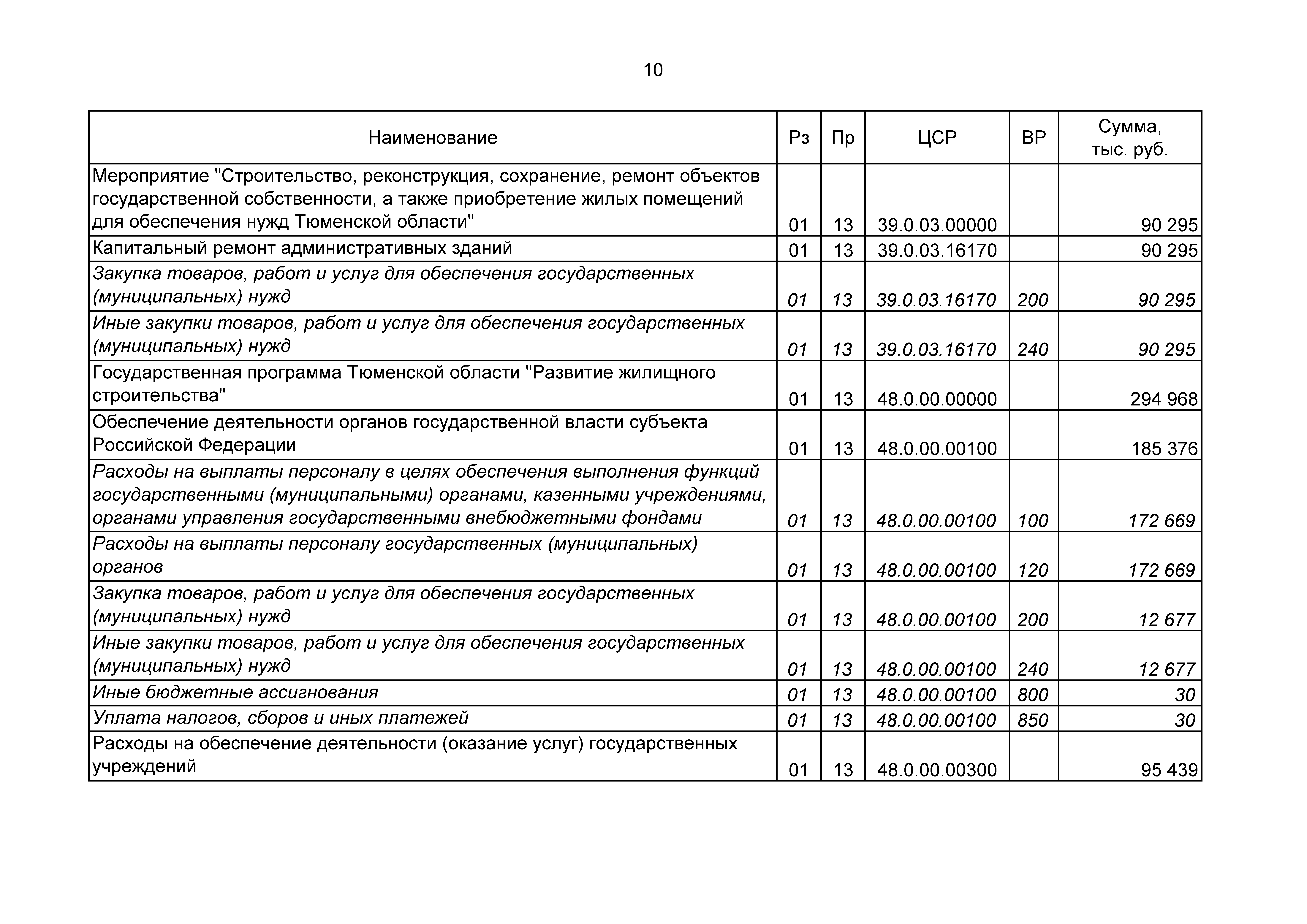 10

| Наименование | Рз | Пр | ЦСР | ВР | Сумма, тыс. руб. |
|---|---|---|---|---|---|
| Мероприятие "Строительство, реконструкция, сохранение, ремонт объектов государственной собственности, а также приобретение жилых помещений для обеспечения нужд Тюменской области" | 01 | 13 | 39.0.03.00000 | | 90 295 |
| Капитальный ремонт административных зданий | 01 | 13 | 39.0.03.16170 | | 90 295 |
| Закупка товаров, работ и услуг для обеспечения государственных (муниципальных) нужд | 01 | 13 | 39.0.03.16170 | 200 | 90 295 |
| Иные закупки товаров, работ и услуг для обеспечения государственных (муниципальных) нужд | 01 | 13 | 39.0.03.16170 | 240 | 90 295 |
| Государственная программа Тюменской области "Развитие жилищного строительства" | 01 | 13 | 48.0.00.00000 | | 294 968 |
| Обеспечение деятельности органов государственной власти субъекта Российской Федерации | 01 | 13 | 48.0.00.00100 | | 185 376 |
| Расходы на выплаты персоналу в целях обеспечения выполнения функций государственными (муниципальными) органами, казенными учреждениями, органами управления государственными внебюджетными фондами | 01 | 13 | 48.0.00.00100 | 100 | 172 669 |
| Расходы на выплаты персоналу государственных (муниципальных) органов | 01 | 13 | 48.0.00.00100 | 120 | 172 669 |
| Закупка товаров, работ и услуг для обеспечения государственных (муниципальных) нужд | 01 | 13 | 48.0.00.00100 | 200 | 12 677 |
| Иные закупки товаров, работ и услуг для обеспечения государственных (муниципальных) нужд | 01 | 13 | 48.0.00.00100 | 240 | 12 677 |
| Иные бюджетные ассигнования | 01 | 13 | 48.0.00.00100 | 800 | 30 |
| Уплата налогов, сборов и иных платежей | 01 | 13 | 48.0.00.00100 | 850 | 30 |
| Расходы на обеспечение деятельности (оказание услуг) государственных учреждений | 01 | 13 | 48.0.00.00300 | | 95 439 |